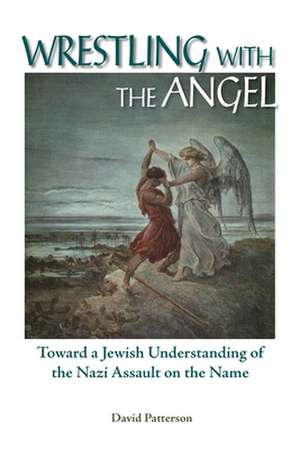 WRESTLING WITH THE ANGEL

Toward a Jewish Understanding of the Nazi Assault on the Name

David Patterson